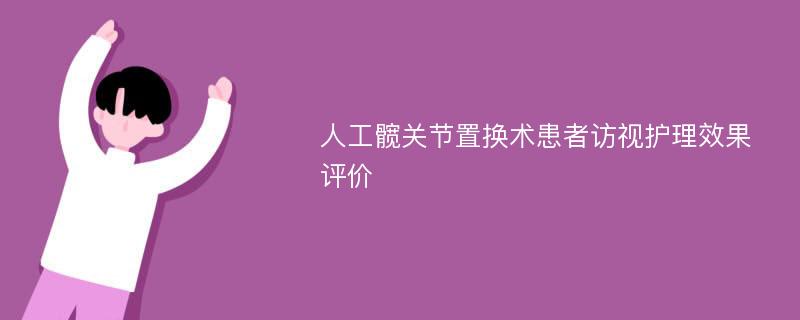 人工髋关节置换术患者访视护理效果评价